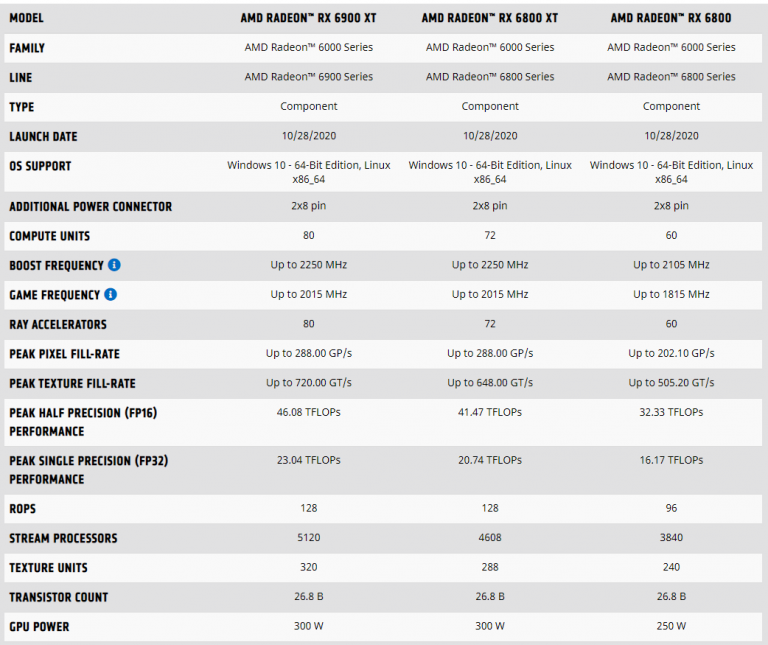 | MODEL | AMD RADEON™ RX 6900 XT | AMD RADEON™ RX 6800 XT | AMD RADEON™ RX 6800 |
|---|---|---|---|
| FAMILY | AMD Radeon™ 6000 Series | AMD Radeon™ 6000 Series | AMD Radeon™ 6000 Series |
| LINE | AMD Radeon™ 6900 Series | AMD Radeon™ 6800 Series | AMD Radeon™ 6800 Series |
| TYPE | Component | Component | Component |
| LAUNCH DATE | 10/28/2020 | 10/28/2020 | 10/28/2020 |
| OS SUPPORT | Windows 10 - 64-Bit Edition, Linux x86_64 | Windows 10 - 64-Bit Edition, Linux x86_64 | Windows 10 - 64-Bit Edition, Linux x86_64 |
| ADDITIONAL POWER CONNECTOR | 2x8 pin | 2x8 pin | 2x8 pin |
| COMPUTE UNITS | 80 | 72 | 60 |
| BOOST FREQUENCY | Up to 2250 MHz | Up to 2250 MHz | Up to 2105 MHz |
| GAME FREQUENCY | Up to 2015 MHz | Up to 2015 MHz | Up to 1815 MHz |
| RAY ACCELERATORS | 80 | 72 | 60 |
| PEAK PIXEL FILL-RATE | Up to 288.00 GP/s | Up to 288.00 GP/s | Up to 202.10 GP/s |
| PEAK TEXTURE FILL-RATE | Up to 720.00 GT/s | Up to 648.00 GT/s | Up to 505.20 GT/s |
| PEAK HALF PRECISION (FP16) PERFORMANCE | 46.08 TFLOPs | 41.47 TFLOPs | 32.33 TFLOPs |
| PEAK SINGLE PRECISION (FP32) PERFORMANCE | 23.04 TFLOPs | 20.74 TFLOPs | 16.17 TFLOPs |
| ROPS | 128 | 128 | 96 |
| STREAM PROCESSORS | 5120 | 4608 | 3840 |
| TEXTURE UNITS | 320 | 288 | 240 |
| TRANSISTOR COUNT | 26.8 B | 26.8 B | 26.8 B |
| GPU POWER | 300 W | 300 W | 250 W |